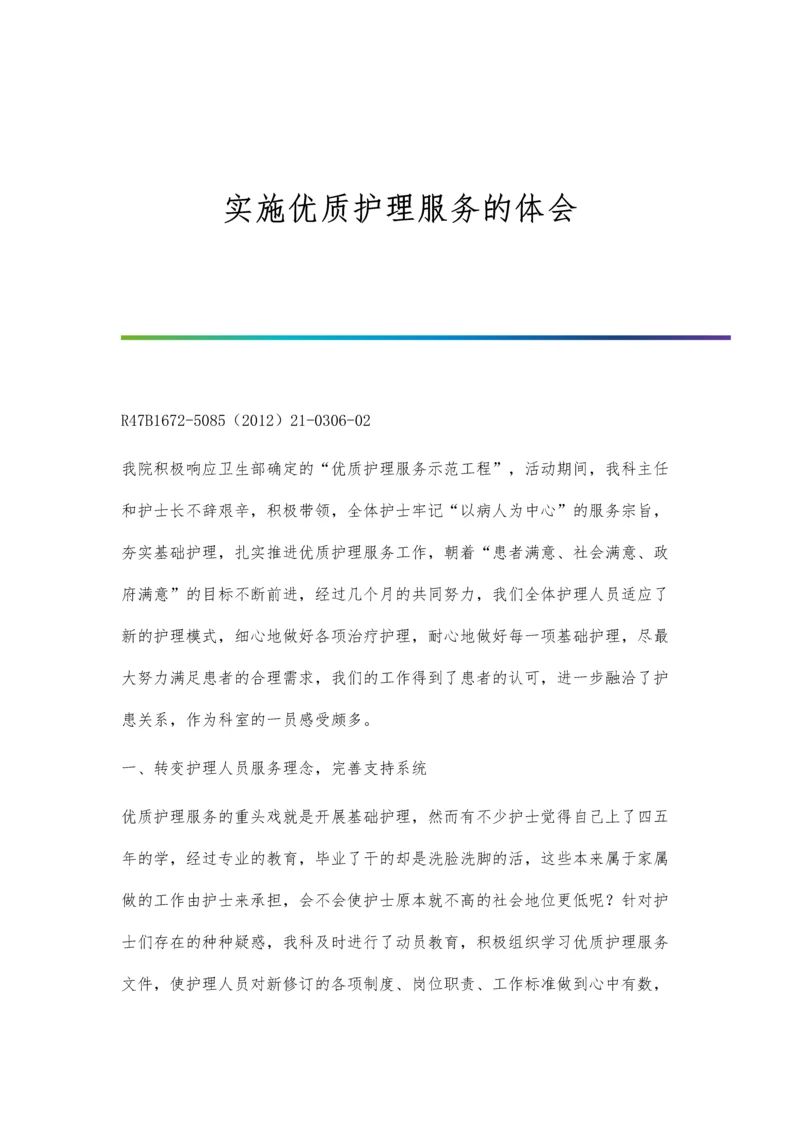 实施优质护理服务的体会

R47B1672-5085（2012）21-0306-02

我院积极响应卫生部确定的“优质护理服务示范工程”，活动期间，我科主任和护士长不辞艰辛，积极带领，全体护士牢记“以病人为中心”的服务宗旨，夯实基础护理，扎实推进优质护理服务工作，朝着“患者满意、社会满意、政府满意”的目标不断前进，经过几个月的共同努力，我们全体护理人员适应了新的护理模式，细心地做好各项治疗护理，耐心地做好每一项基础护理，尽最大努力满足患者的合理需求，我们的工作得到了患者的认可，进一步融洽了护患关系，作为科室的一员感受颇多。

一、转变护理人员服务理念，完善支持系统

优质护理服务的重头戏就是开展基础护理，然而有不少护士觉得自己上了四五年的学，经过专业的教育，毕业了干的却是洗脸洗脚的活，这些本来属于家属做的工作由护士来承担，会不会使护士原本就不高的社会地位更低呢？针对护士们存在的种种疑惑，我科及时进行了动员教育，积极组织学习优质护理服务文件，使护理人员对新修订的各项制度、岗位职责、工作标准做到心中有数，